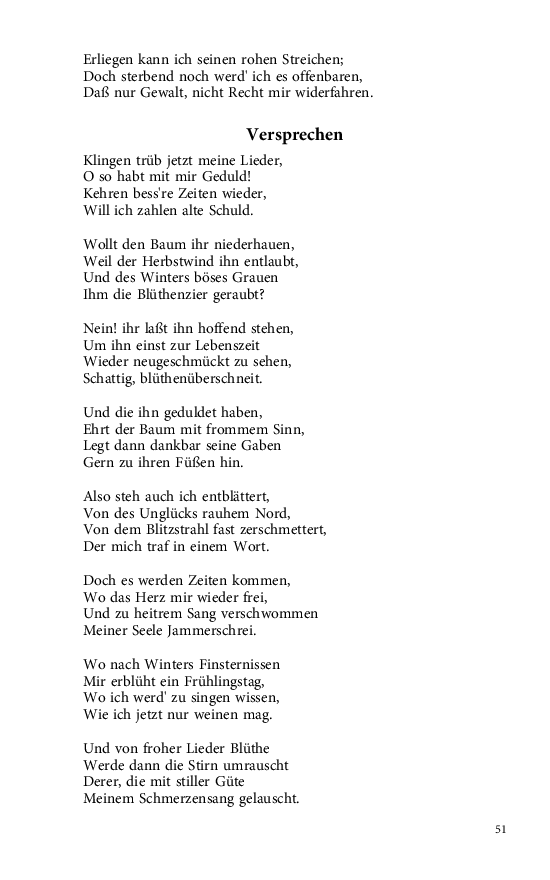 Erliegen kann ich seinen rohen Streichen;
Doch sterbend noch werd' ich es offenbaren,
Daß nur Gewalt, nicht Recht mir widerfahren.

Versprechen

Klingen trüb jetzt meine Lieder,
O so habt mit mir Geduld!
Kehren bess're Zeiten wieder,
Will ich zahlen alte Schuld.

Wollt den Baum ihr niederhauen,
Weil der Herbstwind ihn entlaubt,
Und des Winters böses Grauen
Ihm die Blüthenzier geraubt?

Nein! ihr laßt ihn hoffend stehen,
Um ihn einst zur Lebenszeit
Wieder neugeschmückt zu sehen,
Schattig, blüthenüberschneit.

Und die ihn geduldet haben,
Ehrt der Baum mit frommem Sinn,
Legt dann dankbar seine Gaben
Gern zu ihren Füßen hin.

Also steh auch ich entblättert,
Von des Unglücks rauhem Nord,
Von dem Blitzstrahl fast zerschmettert,
Der mich traf in einem Wort.

Doch es werden Zeiten kommen,
Wo das Herz mir wieder frei,
Und zu heitrem Sang verschwommen
Meiner Seele Jammerschrei.

Wo nach Winters Finsternissen
Mir erblüht ein Frühlingstag,
Wo ich werd' zu singen wissen,
Wie ich jetzt nur weinen mag.

Und von froher Lieder Blüthe
Werde dann die Stirn umrauscht
Derer, die mit stiller Güte
Meinem Schmerzensang gelauscht.

51